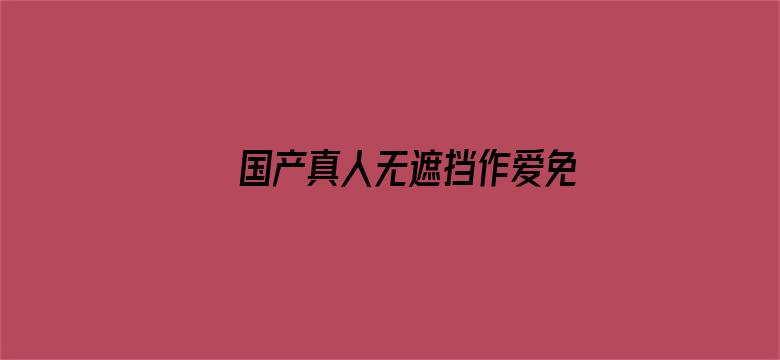 国产真人无遮挡作爱免